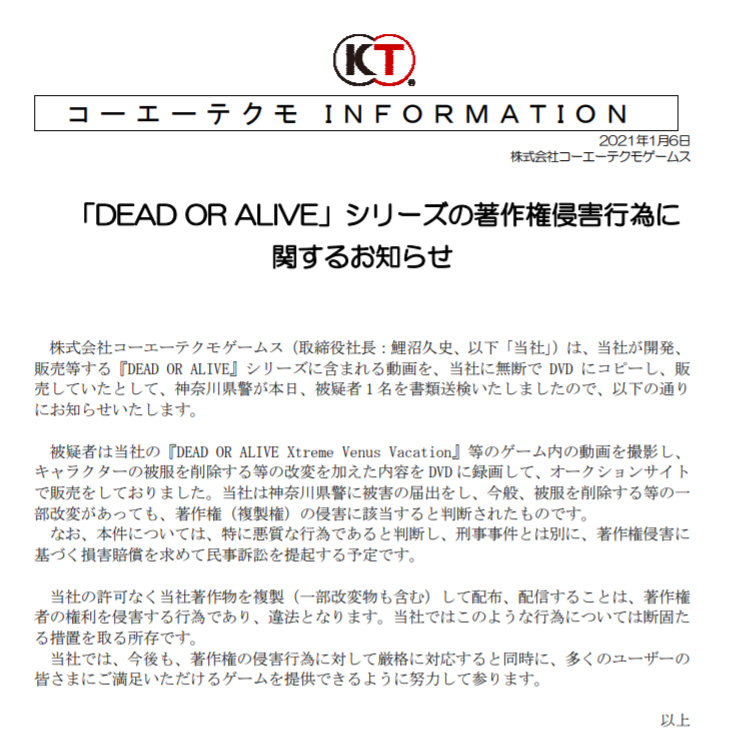 KT

コーエーテクモ INFORMATION

2021年1月6日
株式会社コーエーテクモゲームス

「DEAD OR ALIVE」シリーズの著作権侵害行為に関するお知らせ

株式会社コーエーテクモゲームス（取締役社長：鯉沼久史、以下「当社」）は、当社が開発、販売等する『DEAD OR ALIVE』シリーズに含まれる動画を、当社に無断で DVD にコピーし、販売していたとして、神奈川県警が本日、被疑者１名を書類送検いたしましたので、以下の通りにお知らせいたします。

被疑者は当社の『DEAD OR ALIVE Xtreme Venus Vacation』等のゲーム内の動画を撮影し、キャラクターの被服を削除する等の改変を加えた内容を DVD に録画して、オークションサイトで販売をしておりました。当社は神奈川県警に被害の届出をし、今般、被服を削除する等の一部改変があっても、著作権（複製権）の侵害に該当すると判断されたものです。
なお、本件については、特に悪質な行為であると判断し、刑事事件とは別に、著作権侵害に基づく損害賠償を求めて民事訴訟を提起する予定です。

当社の許可なく当社著作物を複製（一部改変物も含む）して配布、配信することは、著作権者の権利を侵害する行為であり、違法となります。当社ではこのような行為については断固たる措置を取る所存です。
当社では、今後も、著作権の侵害行為に対して厳格に対応すると同時に、多くのユーザーの皆さまにご満足いただけるゲームを提供できるように努力して参ります。

以上